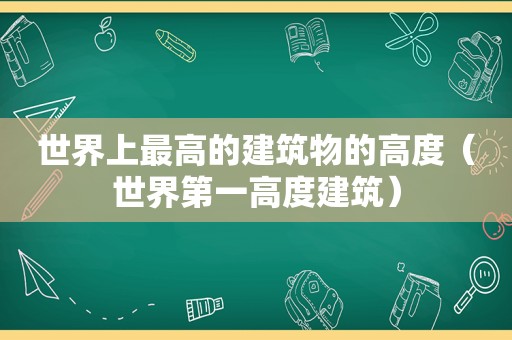 世界上最高的建筑物的高度（世界第一高度建筑）